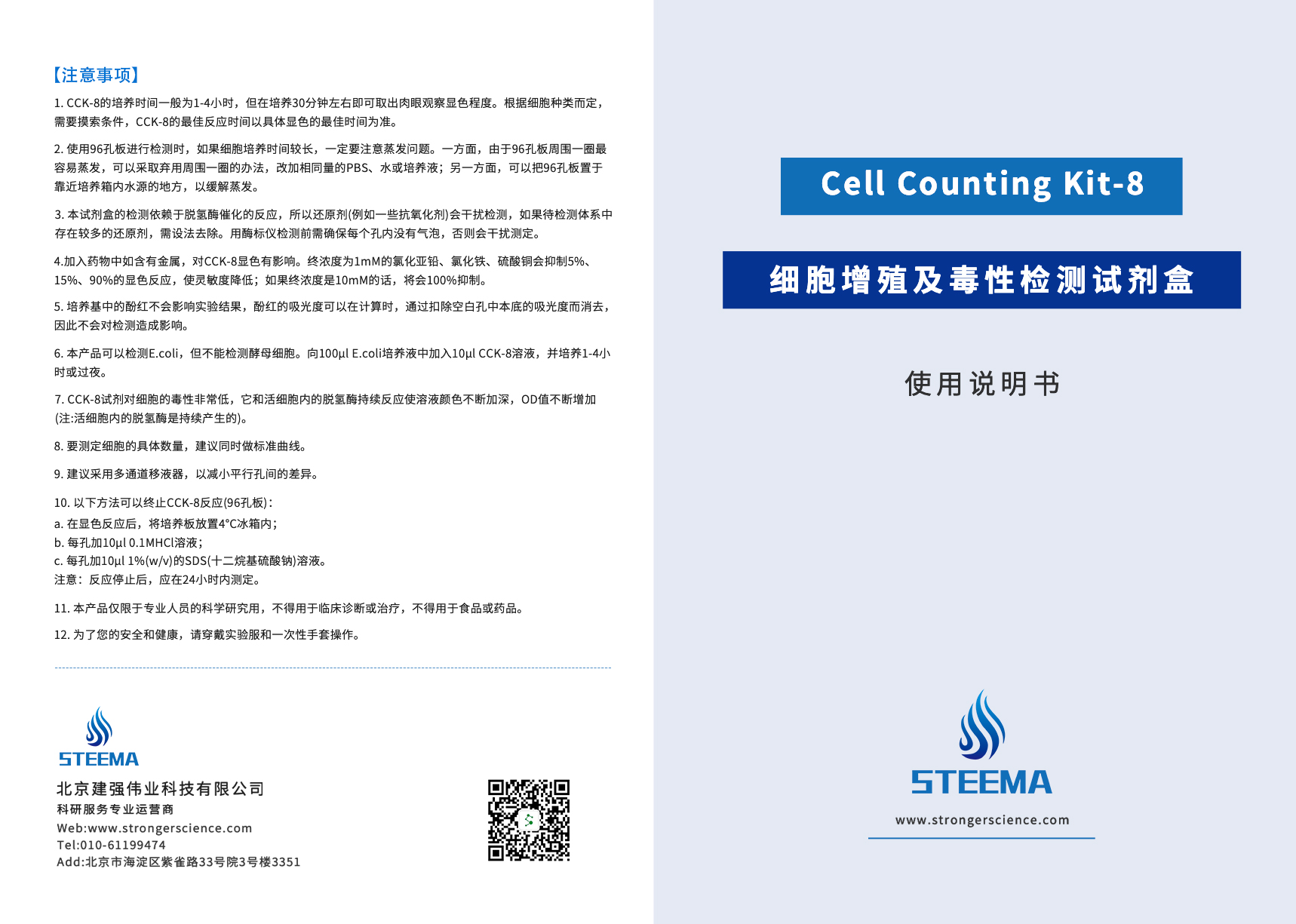 【注意事项】

1. CCK-8的培养时间一般为1-4小时，但在培养30分钟左右即可取出肉眼观察显色程度。根据细胞种类而定，需要摸索条件，CCK-8的最佳反应时间以具体显色的最佳时间为准。

2. 使用96孔板进行检测时，如果细胞培养时间较长，一定要注意蒸发问题。一方面，由于96孔板周围一圈最容易蒸发，可以采取弃用周围一圈的办法，改加相同量的PBS、水或培养液；另一方面，可以把96孔板置于靠近培养箱内水源的地方，以缓解蒸发。

3. 本试剂盒的检测依赖于脱氢酶催化的反应，所以还原剂(例如一些抗氧化剂)会干扰检测，如果待检测体系中存在较多的还原剂，需设法去除。用酶标仪检测前需确保每个孔内没有气泡，否则会干扰测定。

4.加入药物中如含有金属，对CCK-8显色有影响。终浓度为1mM的氯化亚铅、氯化铁、硫酸铜会抑制5%、15%、90%的显色反应，使灵敏度降低；如果终浓度是10mM的话，将会100%抑制。

5. 培养基中的酚红不会影响实验结果，酚红的吸光度可以在计算时，通过扣除空白孔中本底的吸光度而消去，因此不会对检测造成影响。

6. 本产品可以检测E.coli，但不能检测酵母细胞。向100μl E.coli培养液中加入10μl CCK-8溶液，并培养1-4小时或过夜。

7. CCK-8试剂对细胞的毒性非常低，它和活细胞内的脱氢酶持续反应使溶液颜色不断加深，OD值不断增加(注:活细胞内的脱氢酶是持续产生的)。

8. 要测定细胞的具体数量，建议同时做标准曲线。

9. 建议采用多通道移液器，以减小平行孔间的差异。

10. 以下方法可以终止CCK-8反应(96孔板)：
a. 在显色反应后，将培养板放置4°C冰箱内；
b. 每孔加10μl 0.1MHCl溶液；
c. 每孔加10μl 1%(w/v)的SDS(十二烷基硫酸钠)溶液。
注意：反应停止后，应在24小时内测定。

11. 本产品仅限于专业人员的科学研究用，不得用于临床诊断或治疗，不得用于食品或药品。

12. 为了您的安全和健康，请穿戴实验服和一次性手套操作。

STEEMA
北京建强伟业科技有限公司
科研服务专业运营商
Web:www.strongerscience.com
Tel:010-61199474
Add:北京市海淀区紫雀路33号院3号楼3351

Cell Counting Kit-8

细胞增殖及毒性检测试剂盒

使用说明书

STEEMA
www.strongerscience.com